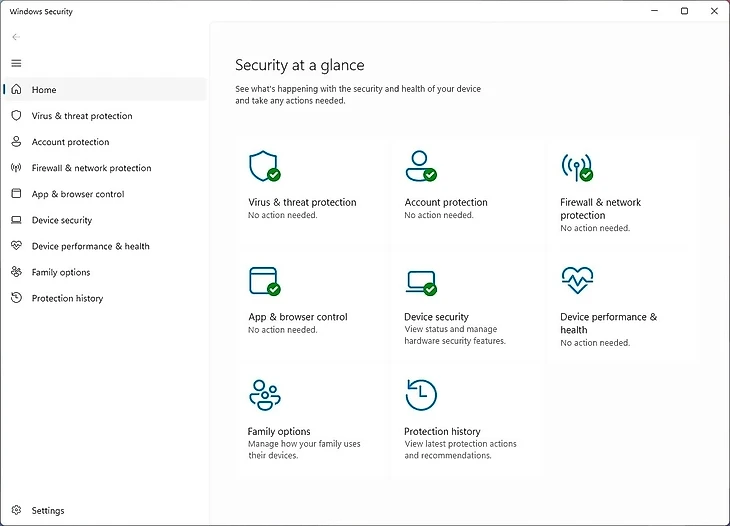 Windows Security

Home
Virus & threat protection
Account protection
Firewall & network protection
App & browser control
Device security
Device performance & health
Family options
Protection history

Settings

Security at a glance

See what's happening with the security and health of your device and take any actions needed.

Virus & threat protection
No action needed.

Account protection
No action needed.

Firewall & network protection
No action needed.

App & browser control
No action needed.

Device security
View status and manage hardware security features.

Device performance & health
No action needed.

Family options
Manage how your family uses their devices.

Protection history
View latest protection actions and recommendations.